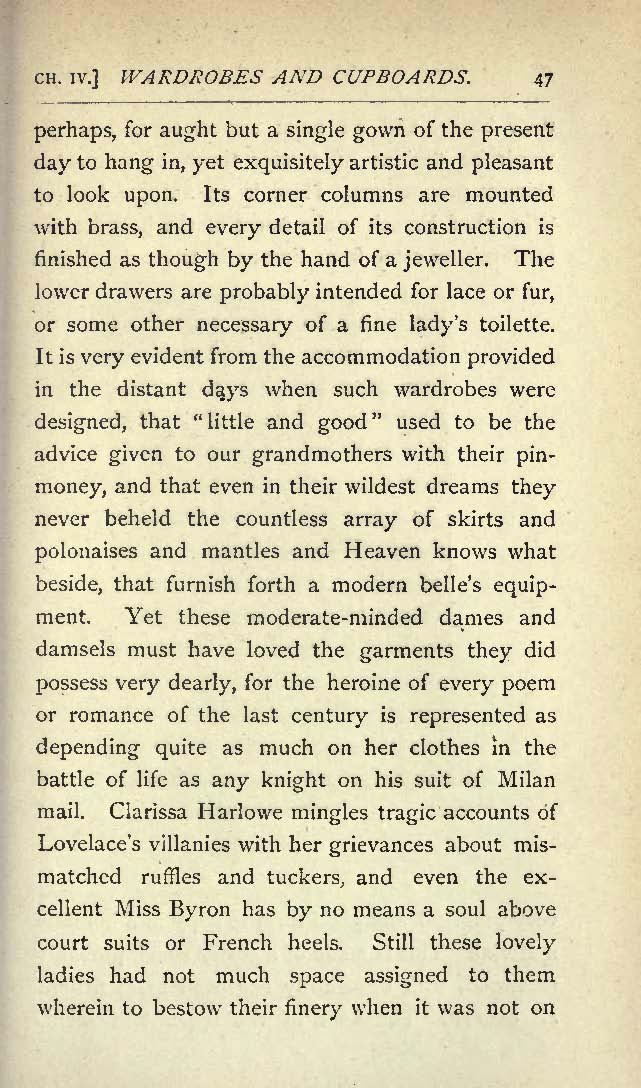 CH. IV.] WARDROBES AND CUPBOARDS. 47

perhaps, for aught but a single gown of the present day to hang in, yet exquisitely artistic and pleasant to look upon. Its corner columns are mounted with brass, and every detail of its construction is finished as though by the hand of a jeweller. The lower drawers are probably intended for lace or fur, or some other necessary of a fine lady's toilette. It is very evident from the accommodation provided in the distant days when such wardrobes were designed, that "little and good" used to be the advice given to our grandmothers with their pin-money, and that even in their wildest dreams they never beheld the countless array of skirts and polonaises and mantles and Heaven knows what beside, that furnish forth a modern belle's equipment. Yet these moderate-minded dames and damsels must have loved the garments they did possess very dearly, for the heroine of every poem or romance of the last century is represented as depending quite as much on her clothes in the battle of life as any knight on his suit of Milan mail. Clarissa Harlowe mingles tragic accounts of Lovelace's villanies with her grievances about mismatched ruffles and tuckers, and even the excellent Miss Byron has by no means a soul above court suits or French heels. Still these lovely ladies had not much space assigned to them wherein to bestow their finery when it was not on